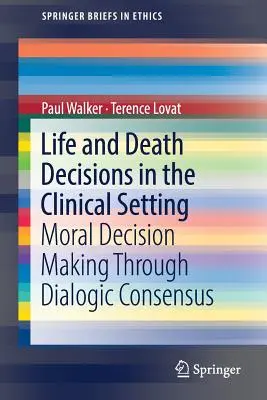 SPRINGER BRIEFS IN ETHICS

Paul Walker · Terence Lovat

Life and Death Decisions in the Clinical Setting

Moral Decision Making Through Dialogic Consensus

Springer